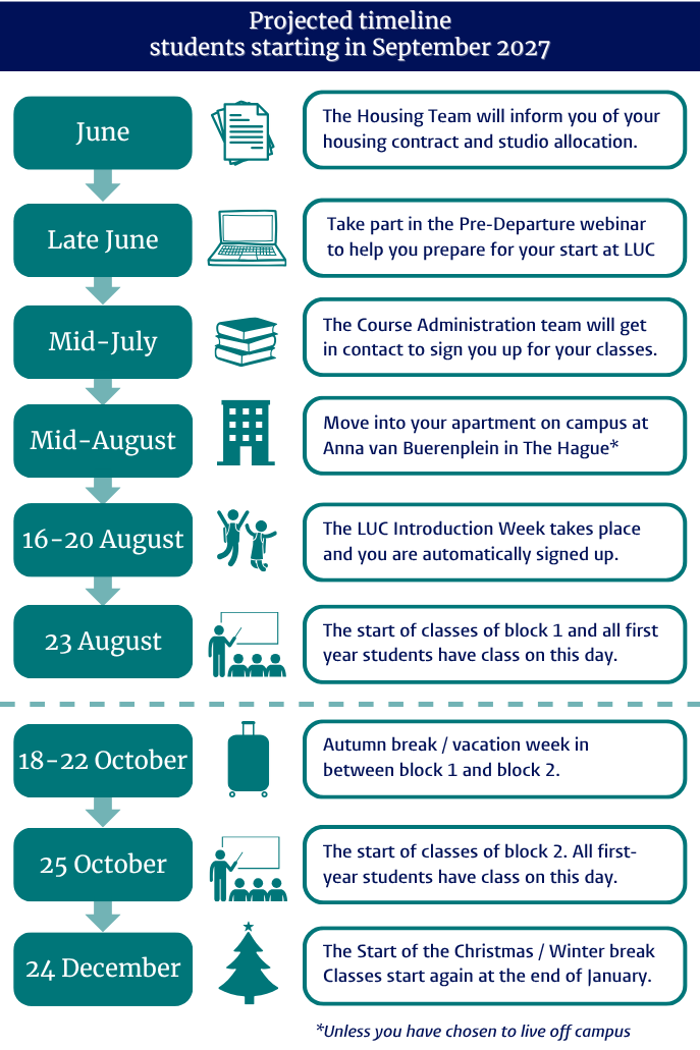 Projected timeline
students starting in September 2027

June

The Housing Team will inform you of your housing contract and studio allocation.

Late June

Take part in the Pre-Departure webinar to help you prepare for your start at LUC

Mid-July

The Course Administration team will get in contact to sign you up for your classes.

Mid-August

Move into your apartment on campus at Anna van Buerenplein in The Hague*

16-20 August

The LUC Introduction Week takes place and you are automatically signed up.

23 August

The start of classes of block 1 and all first year students have class on this day.

18-22 October

Autumn break / vacation week in between block 1 and block 2.

25 October

The start of classes of block 2. All first-year students have class on this day.

24 December

The Start of the Christmas / Winter break Classes start again at the end of January.

*Unless you have chosen to live off campus